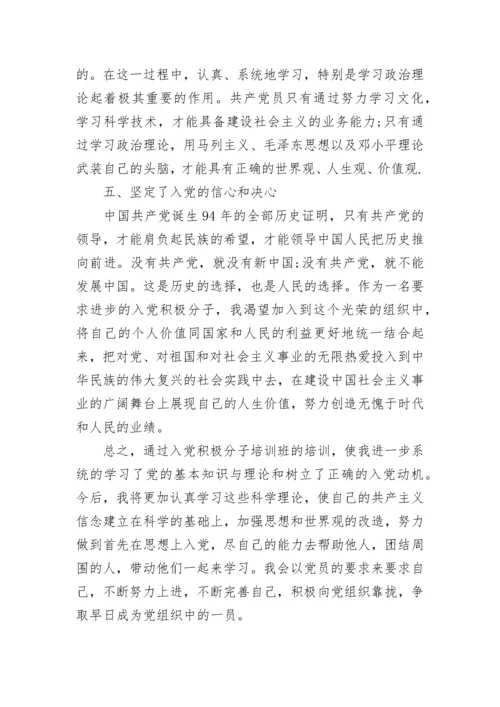 的。在这一过程中，认真、系统地学习，特别是学习政治理论起着极其重要的作用。共产党员只有通过努力学习文化，学习科学技术，才能具备建设社会主义的业务能力;只有通过学习政治理论，用马列主义、毛泽东思想以及邓小平理论武装自己的头脑，才能具有正确的世界观、人生观、价值观.

五、坚定了入党的信心和决心

中国共产党诞生94年的全部历史证明，只有共产党的领导，才能肩负起民族的希望，才能领导中国人民把历史推向前进。没有共产党，就没有新中国;没有共产党，就不能发展中国。这是历史的选择，也是人民的选择。作为一名要求进步的入党积极分子，我渴望加入到这个光荣的组织中，将自己的个人价值同国家和人民的利益更好地统一结合起来，把对党、对祖国和对社会主义事业的无限热爱投入到中华民族的伟大复兴的社会实践中去，在建设中国社会主义事业的广阔舞台上展现自己的人生价值，努力创造无愧于时代和人民的业绩。

总之，通过入党积极分子培训班的培训，使我进一步系统的学习了党的基本知识与理论和树立了正确的入党动机。今后，我将更加认真学习这些科学理论，使自己的共产主义信念建立在科学的基础上，加强思想和世界观的改造，努力做到首先在思想上入党，尽自己的能力去帮助他人，团结周围的人，带动他们一起来学习。我会以党员的要求来要求自己，不断努力上进，不断完善自己，积极向党组织靠拢，争取早日成为党组织中的一员。